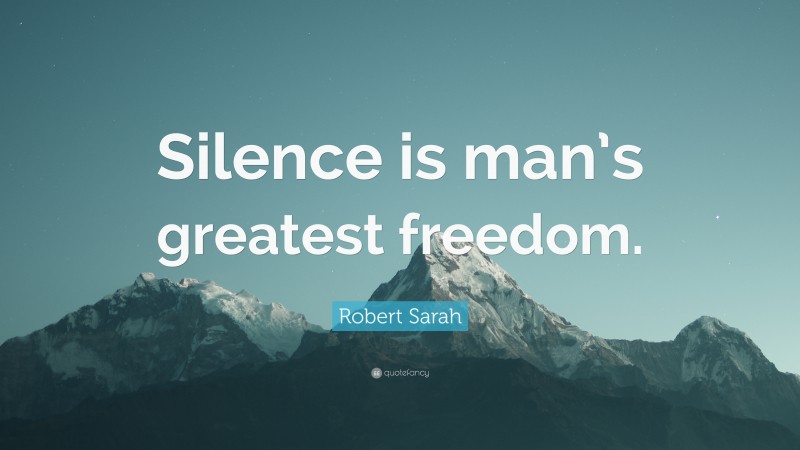 Silence is man's greatest freedom.

Robert Sarah

quotefancy